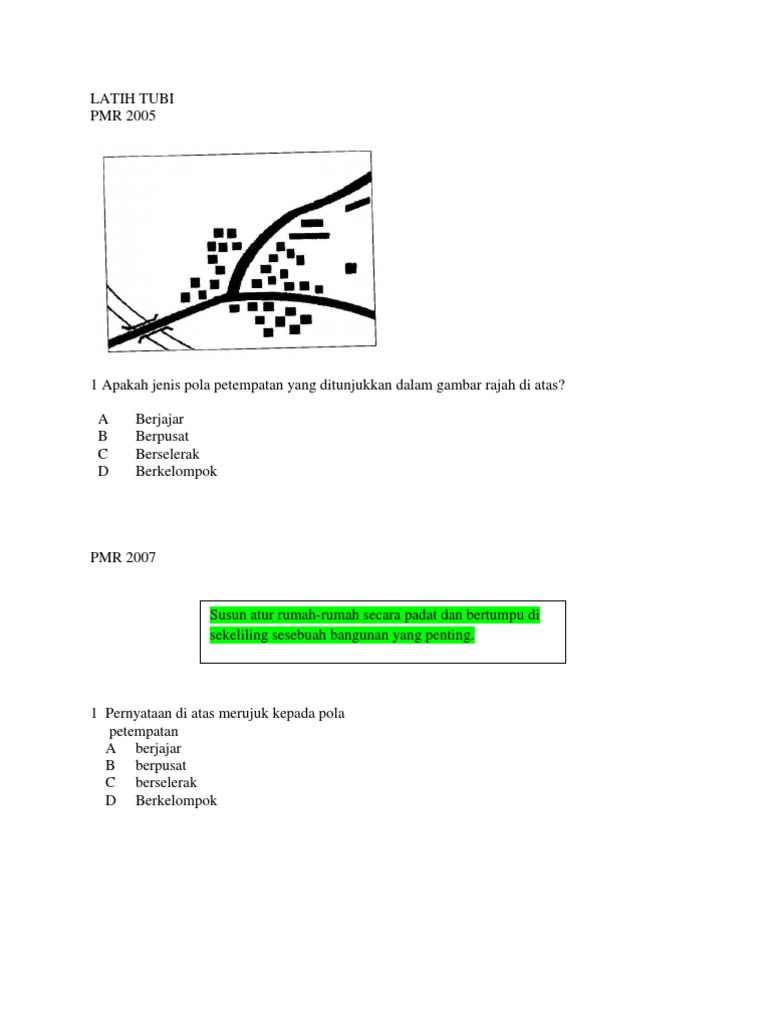 LATIH TUBI
PMR 2005

1 Apakah jenis pola petempatan yang ditunjukkan dalam gambar rajah di atas?

A Berjajar
B Berpusat
C Berselerak
D Berkelompok

PMR 2007

Susun atur rumah-rumah secara padat dan bertumpu di sekeliling sesebuah bangunan yang penting.

1 Pernyataan di atas merujuk kepada pola petempatan
A berjajar
B berpusat
C berselerak
D Berkelompok